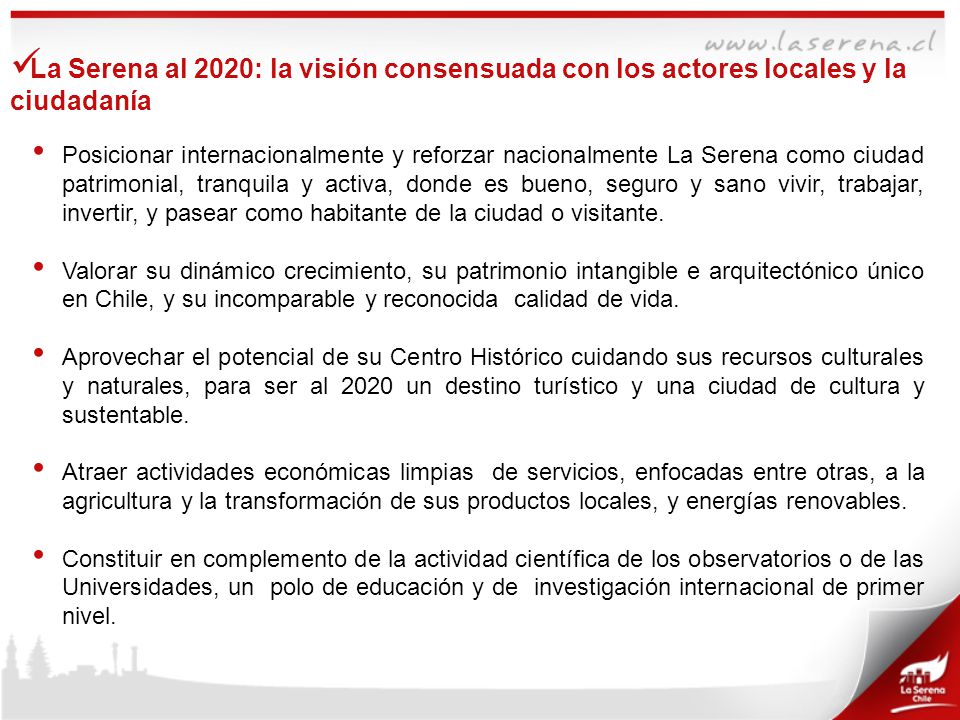 www.laserena.cl

✓La Serena al 2020: la visión consensuada con los actores locales y la ciudadanía

• Posicionar internacionalmente y reforzar nacionalmente La Serena como ciudad patrimonial, tranquila y activa, donde es bueno, seguro y sano vivir, trabajar, invertir, y pasear como habitante de la ciudad o visitante.

• Valorar su dinámico crecimiento, su patrimonio intangible e arquitectónico único en Chile, y su incomparable y reconocida calidad de vida.

• Aprovechar el potencial de su Centro Histórico cuidando sus recursos culturales y naturales, para ser al 2020 un destino turístico y una ciudad de cultura y sustentable.

• Atraer actividades económicas limpias de servicios, enfocadas entre otras, a la agricultura y la transformación de sus productos locales, y energías renovables.

• Constituir en complemento de la actividad científica de los observatorios o de las Universidades, un polo de educación y de investigación internacional de primer nivel.

La Serena Chile